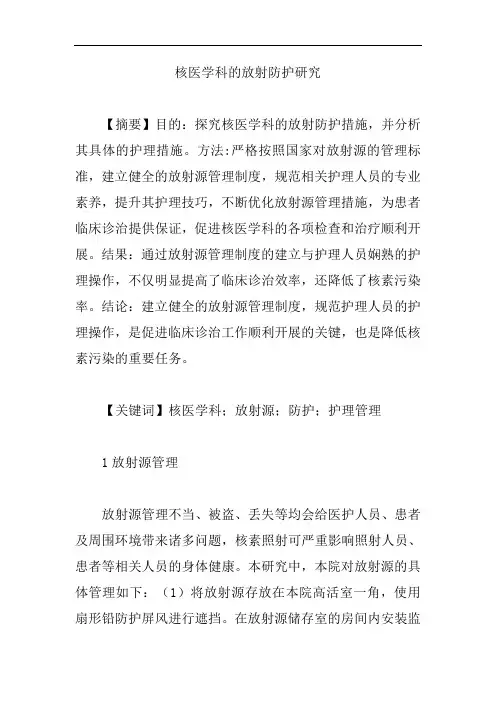 核医学科的放射防护研究

【摘要】目的：探究核医学科的放射防护措施，并分析其具体的护理措施。方法:严格按照国家对放射源的管理标准，建立健全的放射源管理制度，规范相关护理人员的专业素养，提升其护理技巧，不断优化放射源管理措施，为患者临床诊治提供保证，促进核医学科的各项检查和治疗顺利开展。结果：通过放射源管理制度的建立与护理人员娴熟的护理操作，不仅明显提高了临床诊治效率，还降低了核素污染率。结论：建立健全的放射源管理制度，规范护理人员的护理操作，是促进临床诊治工作顺利开展的关键，也是降低核素污染的重要任务。

【关键词】核医学科；放射源；防护；护理管理

1 放射源管理

放射源管理不当、被盗、丢失等均会给医护人员、患者及周围环境带来诸多问题，核素照射可严重影响照射人员、患者等相关人员的身体健康。本研究中，本院对放射源的具体管理如下：（1）将放射源存放在本院高活室一角，使用扇形铅防护屏风进行遮挡。在放射源储存室的房间内安装监